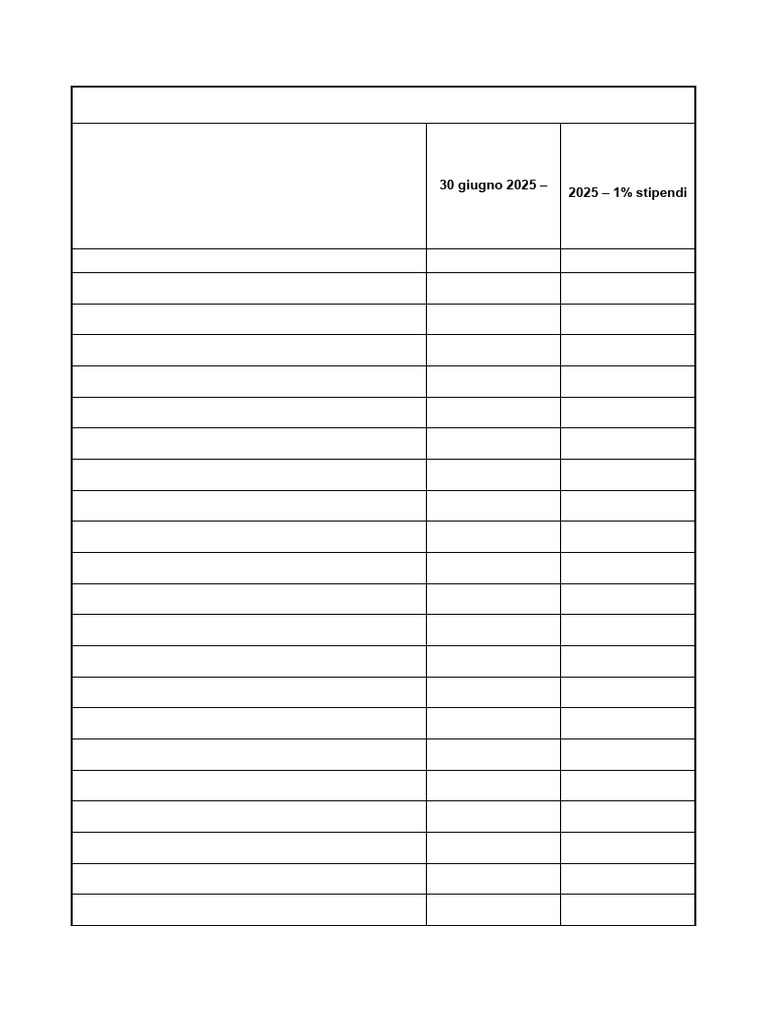 |  | 30 giugno 2025 – | 2025 – 1% stipendi |
|---|---|---|
|  |  |  |
|  |  |  |
|  |  |  |
|  |  |  |
|  |  |  |
|  |  |  |
|  |  |  |
|  |  |  |
|  |  |  |
|  |  |  |
|  |  |  |
|  |  |  |
|  |  |  |
|  |  |  |
|  |  |  |
|  |  |  |
|  |  |  |
|  |  |  |
|  |  |  |
|  |  |  |
|  |  |  |
|  |  |  |